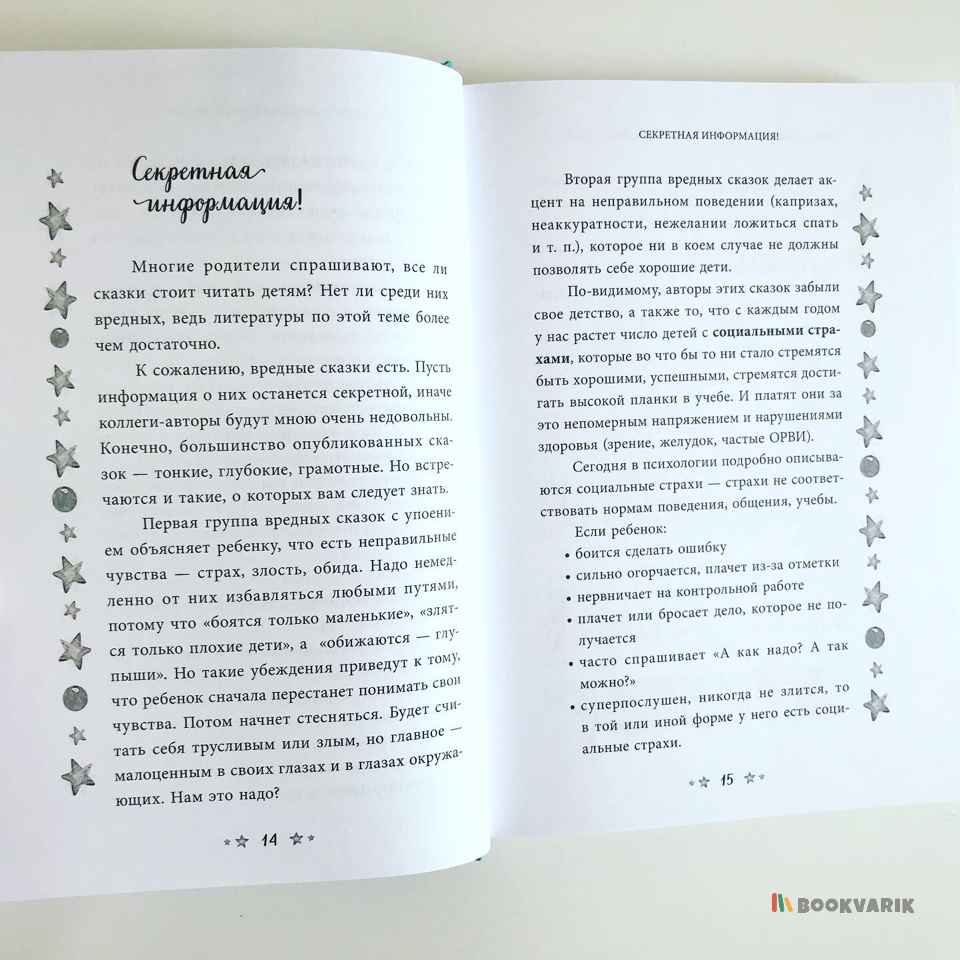 Секретная информация!

Многие родители спрашивают, все ли сказки стоит читать детям? Нет ли среди них вредных, ведь литературы по этой теме более чем достаточно.

К сожалению, вредные сказки есть. Пусть информация о них останется секретной, иначе коллеги-авторы будут мною очень недовольны. Конечно, большинство опубликованных сказок — тонкие, глубокие, грамотные. Но встречаются и такие, о которых вам следует знать.

Первая группа вредных сказок с упоением объясняет ребенку, что есть неправильные чувства — страх, злость, обида. Надо немедленно от них избавляться любыми путями, потому что «боятся только маленькие», «злятся только плохие дети», а «обижаются — глупыши». Но такие убеждения приведут к тому, что ребенок сначала перестанет понимать свои чувства. Потом начнет стесняться. Будет считать себя трусливым или злым, но главное — малоценным в своих глазах и в глазах окружающих. Нам это надо?

14

СЕКРЕТНАЯ ИНФОРМАЦИЯ!

Вторая группа вредных сказок делает акцент на неправильном поведении (капризах, неаккуратности, нежелании ложиться спать и т. п.), которое ни в коем случае не должны позволять себе хорошие дети.

По-видимому, авторы этих сказок забыли свое детство, а также то, что с каждым годом у нас растет число детей с социальными страхами, которые во что бы то ни стало стремятся быть хорошими, успешными, стремятся достигать высокой планки в учебе. И платят они за это непомерным напряжением и нарушениями здоровья (зрение, желудок, частые ОРВИ).

Сегодня в психологии подробно описываются социальные страхи — страхи не соответствовать нормам поведения, общения, учебы.

Если ребенок:
• боится сделать ошибку
• сильно огорчается, плачет из-за отметки
• нервничает на контрольной работе
• плачет или бросает дело, которое не получается
• часто спрашивает «А как надо? А так можно?»
• суперпослушен, никогда не злится, то в той или иной форме у него есть социальные страхи.

15

BOOKVARIK